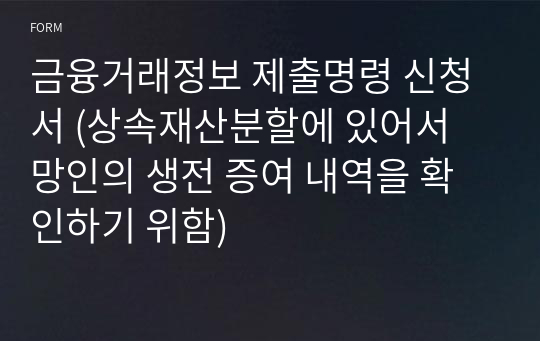 FORM

금융거래정보 제출명령 신청서 (상속재산분할에 있어서 망인의 생전 증여 내역을 확인하기 위함)